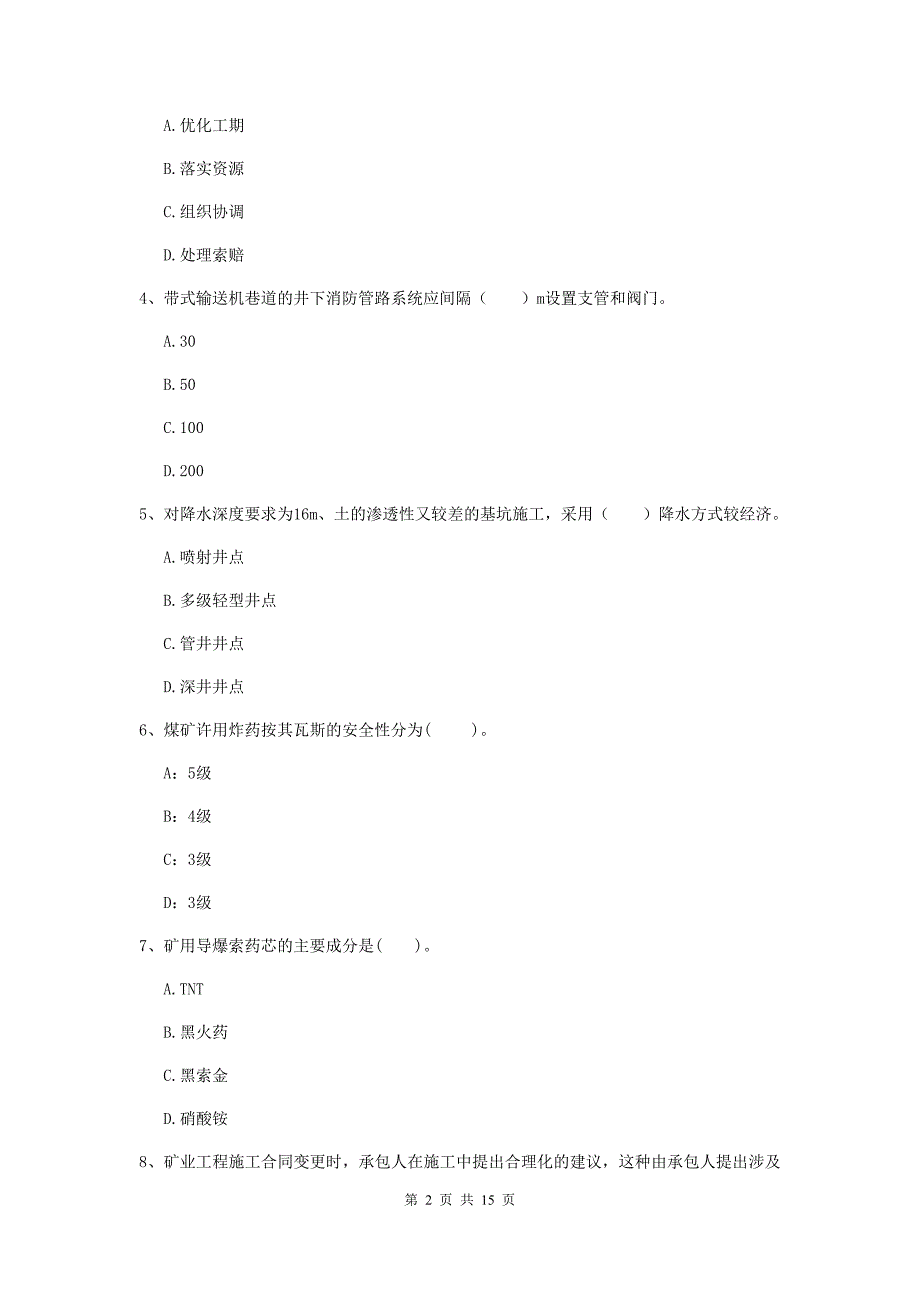 A. 优化工期

B. 落实资源

C. 组织协调

D. 处理索赔

4、带式输送机巷道的井下消防管路系统应间隔（　　）m设置支管和阀门。

A. 30

B. 50

C. 100

D. 200

5、对降水深度要求为16m、土的渗透性又较差的基坑施工，采用（　　）降水方式较经济。

A. 喷射井点

B. 多级轻型井点

C. 管井井点

D. 深井井点

6、煤矿许用炸药按其瓦斯的安全性分为(　　)。

A：5级

B：4级

C：3级

D：3级

7、矿用导爆索药芯的主要成分是(　　)。

A. TNT

B. 黑火药

C. 黑索金

D. 硝酸铵

8、矿业工程施工合同变更时，承包人在施工中提出合理化的建议，这种由承包人提出涉及

第 2 页 共 15 页